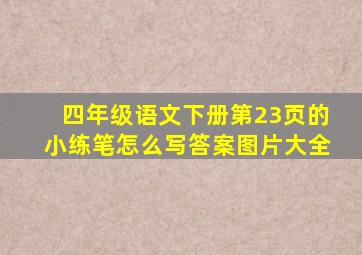 四年级语文下册第23页的小练笔怎么写答案图片大全